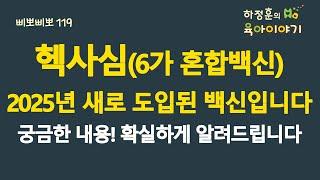 삐뽀삐뽀 119

하정훈의 육아이야기

헥사심(6가 혼합백신)

2025년 새로 도입된 백신입니다

궁금한 내용! 확실하게 알려드립니다